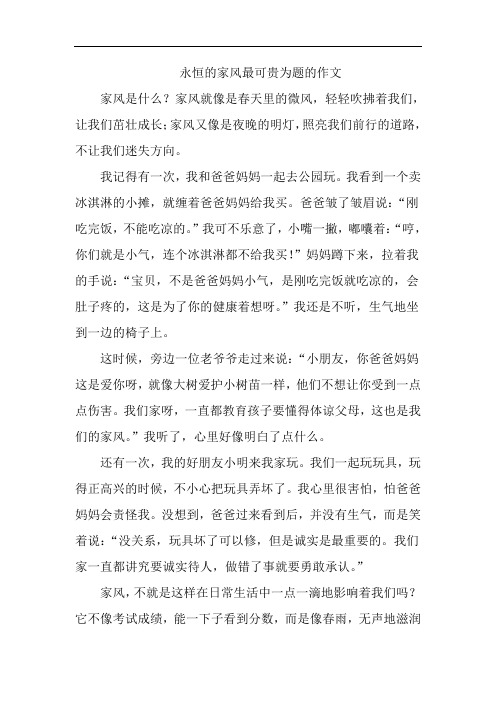 永恒的家风最可贵为题的作文

家风是什么？家风就像是春天里的微风，轻轻吹拂着我们，让我们茁壮成长；家风又像是夜晚的明灯，照亮我们前行的道路，不让我们迷失方向。

我记得有一次，我和爸爸妈妈一起去公园玩。我看到一个卖冰淇淋的小摊，就缠着爸爸妈妈给我买。爸爸皱了皱眉说：“刚吃完饭，不能吃凉的。”我可不乐意了，小嘴一撇，嘟囔着：“哼，你们就是小气，连个冰淇淋都不给我买！”妈妈蹲下来，拉着我的手说：“宝贝，不是爸爸妈妈小气，是刚吃完饭就吃凉的，会肚子疼的，这是为了你的健康着想呀。”我还是不听，生气地坐到一边的椅子上。

这时候，旁边一位老爷爷走过来说：“小朋友，你爸爸妈妈这是爱你呀，就像大树爱护小树苗一样，他们不想让你受到一点点伤害。我们家呀，一直都教育孩子要懂得体谅父母，这也是我们的家风。”我听了，心里好像明白了点什么。

还有一次，我的好朋友小明来我家玩。我们一起玩玩具，玩得正高兴的时候，不小心把玩具弄坏了。我心里很害怕，怕爸爸妈妈会责怪我。没想到，爸爸过来看到后，并没有生气，而是笑着说：“没关系，玩具坏了可以修，但是诚实是最重要的。我们家一直都讲究要诚实待人，做错了事就要勇敢承认。”

家风，不就是这样在日常生活中一点一滴地影响着我们吗？它不像考试成绩，能一下子看到分数，而是像春雨，无声地滋润